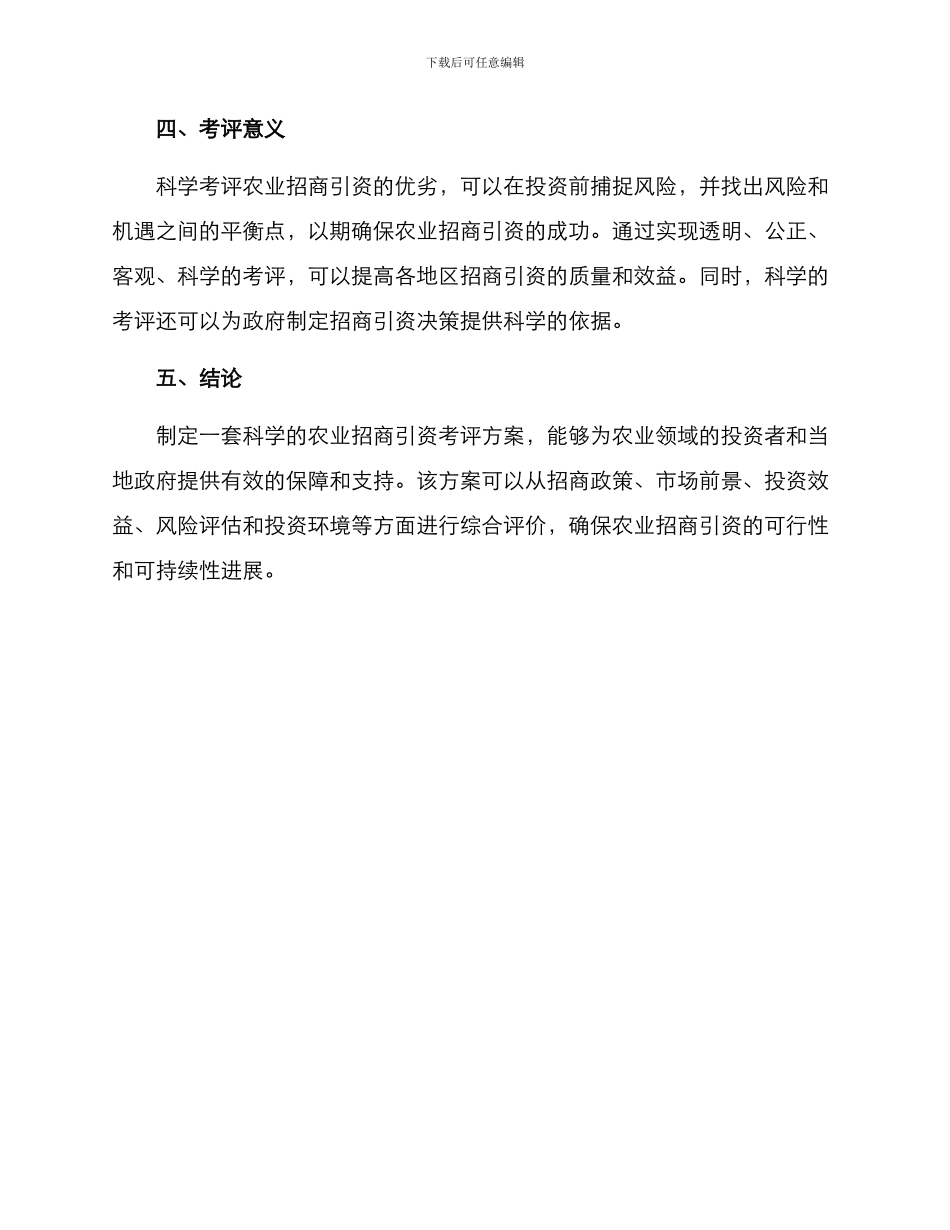 下载后可任意编辑

四、考评意义

科学考评农业招商引资的优劣，可以在投资前捕捉风险，并找出风险和机遇之间的平衡点，以期确保农业招商引资的成功。通过实现透明、公正、客观、科学的考评，可以提高各地区招商引资的质量和效益。同时，科学的考评还可以为政府制定招商引资决策提供科学的依据。

五、结论

制定一套科学的农业招商引资考评方案，能够为农业领域的投资者和当地政府提供有效的保障和支持。该方案可以从招商政策、市场前景、投资效益、风险评估和投资环境等方面进行综合评价，确保农业招商引资的可行性和可持续性进展。